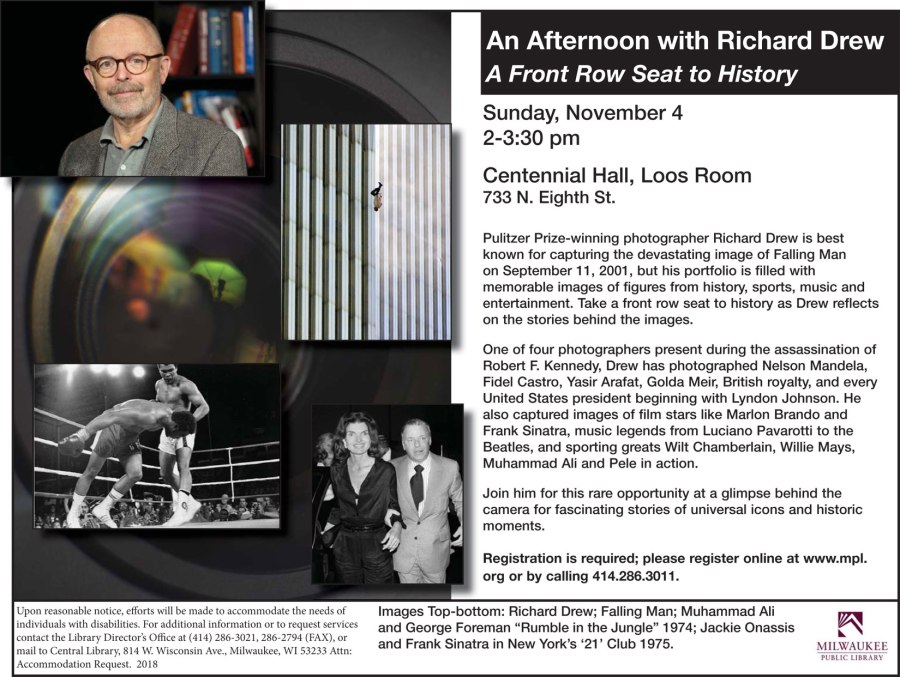 An Afternoon with Richard Drew

A Front Row Seat to History

Sunday, November 4
2-3:30 pm

Centennial Hall, Loos Room
733 N. Eighth St.

Pulitzer Prize-winning photographer Richard Drew is best known for capturing the devastating image of Falling Man on September 11, 2001, but his portfolio is filled with memorable images of figures from history, sports, music and entertainment. Take a front row seat to history as Drew reflects on the stories behind the images.

One of four photographers present during the assassination of Robert F. Kennedy, Drew has photographed Nelson Mandela, Fidel Castro, Yasir Arafat, Golda Meir, British royalty, and every United States president beginning with Lyndon Johnson. He also captured images of film stars like Marlon Brando and Frank Sinatra, music legends from Luciano Pavarotti to the Beatles, and sporting greats Wilt Chamberlain, Willie Mays, Muhammad Ali and Pele in action.

Join him for this rare opportunity at a glimpse behind the camera for fascinating stories of universal icons and historic moments.

Registration is required; please register online at www.mpl.org or by calling 414.286.3011.

Upon reasonable notice, efforts will be made to accommodate the needs of individuals with disabilities. For additional information or to request services contact the Library Director's Office at (414) 286-3021, 286-2794 (FAX), or mail to Central Library, 814 W. Wisconsin Ave., Milwaukee, WI 53233 Attn: Accommodation Request. 2018

Images Top-bottom: Richard Drew; Falling Man; Muhammad Ali and George Foreman "Rumble in the Jungle" 1974; Jackie Onassis and Frank Sinatra in New York's '21' Club 1975.

MILWAUKEE
PUBLIC LIBRARY